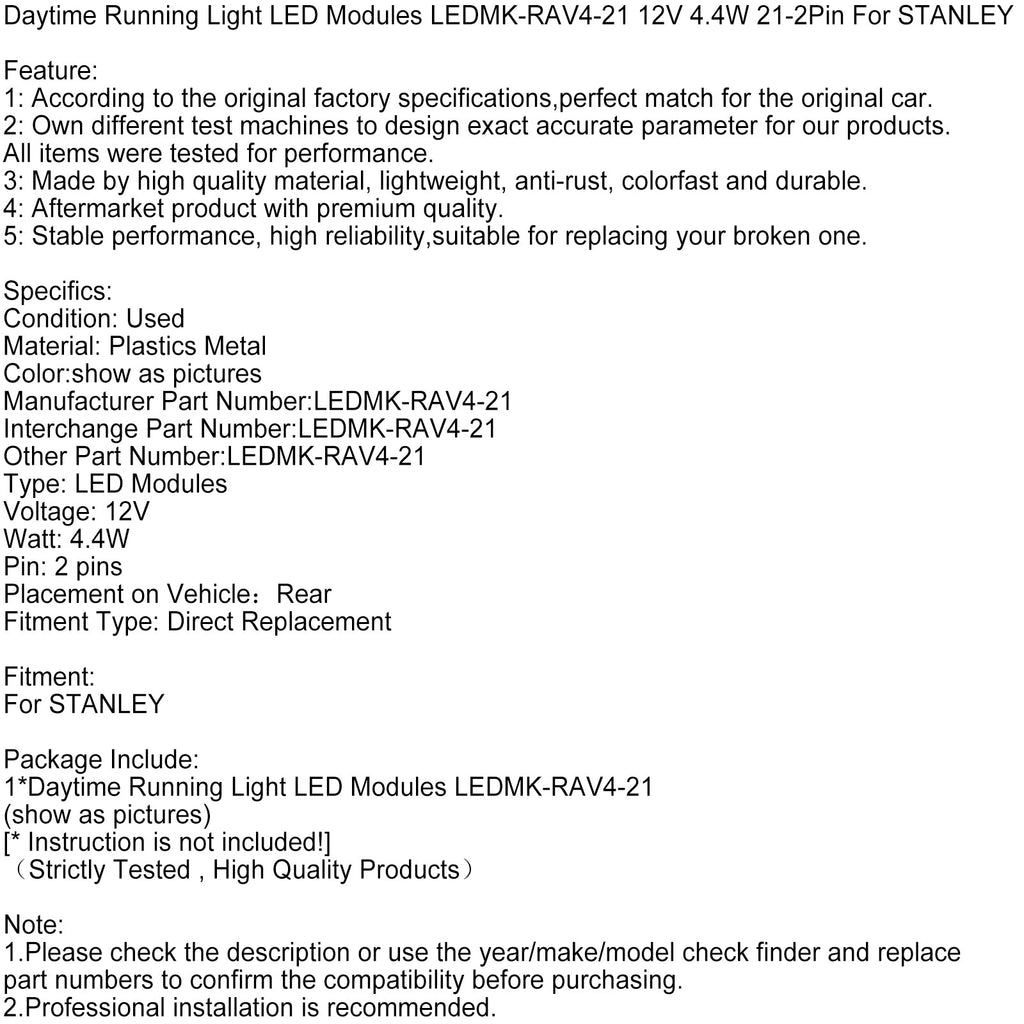 Daytime Running Light LED Modules LEDMK-RAV4-21 12V 4.4W 21-2Pin For STANLEY

Feature:
1: According to the original factory specifications,perfect match for the original car.
2: Own different test machines to design exact accurate parameter for our products. All items were tested for performance.
3: Made by high quality material, lightweight, anti-rust, colorfast and durable.
4: Aftermarket product with premium quality.
5: Stable performance, high reliability,suitable for replacing your broken one.

Specifics:
Condition: Used
Material: Plastics Metal
Color:show as pictures
Manufacturer Part Number:LEDMK-RAV4-21
Interchange Part Number:LEDMK-RAV4-21
Other Part Number:LEDMK-RAV4-21
Type: LED Modules
Voltage: 12V
Watt: 4.4W
Pin: 2 pins
Placement on Vehicle：Rear
Fitment Type: Direct Replacement

Fitment:
For STANLEY

Package Include:
1*Daytime Running Light LED Modules LEDMK-RAV4-21
(show as pictures)
[* Instruction is not included!]
（Strictly Tested , High Quality Products）

Note:
1.Please check the description or use the year/make/model check finder and replace part numbers to confirm the compatibility before purchasing.
2.Professional installation is recommended.